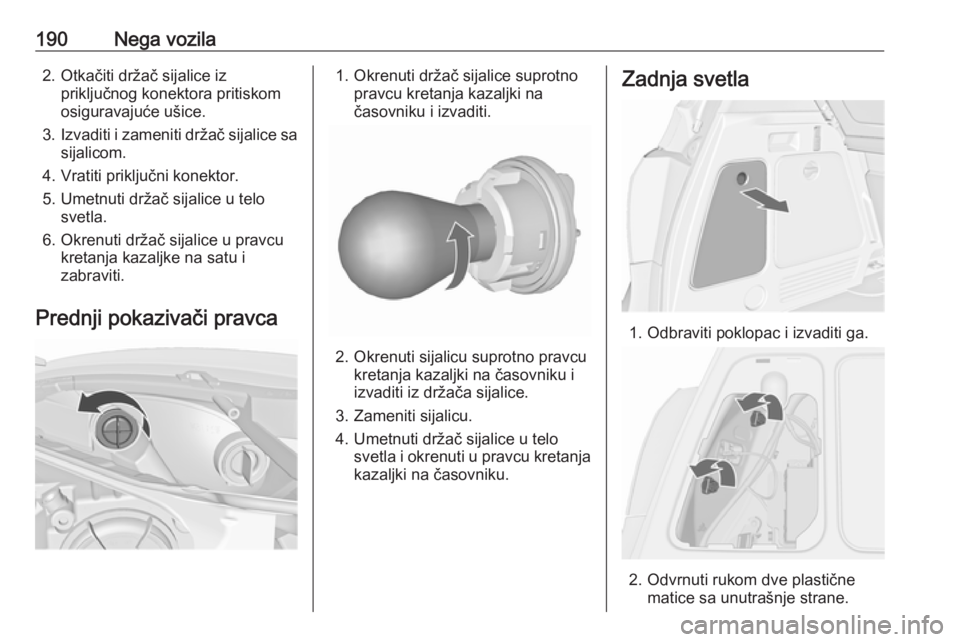 190 Nega vozila

2. Otkačiti držač sijalice iz priključnog konektora pritiskom osiguravajuće ušice.

3. Izvaditi i zameniti držač sijalice sa sijalicom.

4. Vratiti priključni konektor.

5. Umetnuti držač sijalice u telo svetla.

6. Okrenuti držač sijalice u pravcu kretanja kazaljke na satu i zabraviti.

Prednji pokazivači pravca

1. Okrenuti držač sijalice suprotno pravcu kretanja kazaljki na časovniku i izvaditi.

2. Okrenuti sijalicu suprotno pravcu kretanja kazaljki na časovniku i izvaditi iz držača sijalice.

3. Zameniti sijalicu.

4. Umetnuti držač sijalice u telo svetla i okrenuti u pravcu kretanja kazaljki na časovniku.

Zadnja svetla

1. Odbraviti poklopac i izvaditi ga.

2. Odvrnuti rukom dve plastične matice sa unutrašnje strane.

carmanualsonline.info